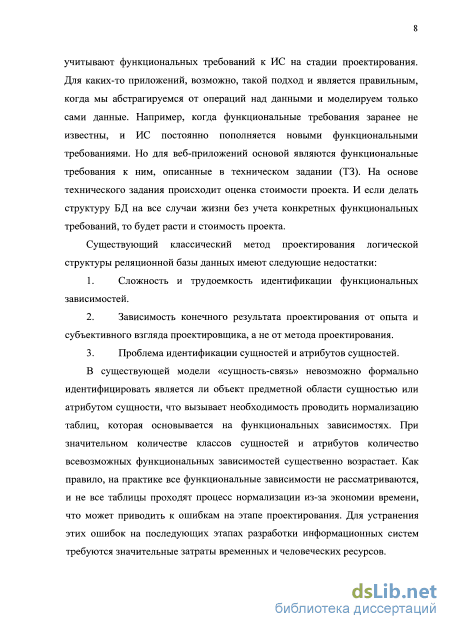 8

учитывают функциональных требований к ИС на стадии проектирования. Для каких-то приложений, возможно, такой подход и является правильным, когда мы абстрагируемся от операций над данными и моделируем только сами данные. Например, когда функциональные требования заранее не известны, и ИС постоянно пополняется новыми функциональными требованиями. Но для веб-приложений основой являются функциональные требования к ним, описанные в техническом задании (ТЗ). На основе технического задания происходит оценка стоимости проекта. И если делать структуру БД на все случаи жизни без учета конкретных функциональных требований, то будет расти и стоимость проекта.

Существующий классический метод проектирования логической структуры реляционной базы данных имеют следующие недостатки:

1. Сложность и трудоемкость идентификации функциональных зависимостей.

2. Зависимость конечного результата проектирования от опыта и субъективного взгляда проектировщика, а не от метода проектирования.

3. Проблема идентификации сущностей и атрибутов сущностей.

В существующей модели «сущность-связь» невозможно формально идентифицировать является ли объект предметной области сущностью или атрибутом сущности, что вызывает необходимость проводить нормализацию таблиц, которая основывается на функциональных зависимостях. При значительном количестве классов сущностей и атрибутов количество всевозможных функциональных зависимостей существенно возрастает. Как правило, на практике все функциональные зависимости не рассматриваются, и не все таблицы проходят процесс нормализации из-за экономии времени, что может приводить к ошибкам на этапе проектирования. Для устранения этих ошибок на последующих этапах разработки информационных систем требуются значительные затраты временных и человеческих ресурсов.

dsLib.net
библиотека диссертаций